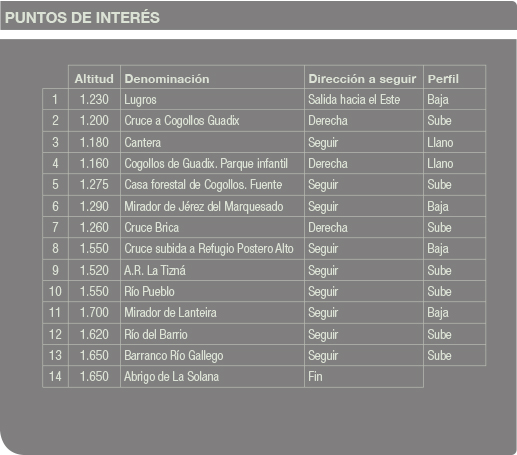 PUNTOS DE INTERÉS

|  | Altitud | Denominación | Dirección a seguir | Perfil |
|---|---|---|---|---|
| 1 | 1.230 | Lugros | Salida hacia el Este | Baja |
| 2 | 1.200 | Cruce a Cogollos Guadix | Derecha | Sube |
| 3 | 1.180 | Cantera | Seguir | Llano |
| 4 | 1.160 | Cogollos de Guadix. Parque infantil | Derecha | Llano |
| 5 | 1.275 | Casa forestal de Cogollos. Fuente | Seguir | Sube |
| 6 | 1.290 | Mirador de Jérez del Marquesado | Seguir | Baja |
| 7 | 1.260 | Cruce Brica | Derecha | Sube |
| 8 | 1.550 | Cruce subida a Refugio Postero Alto | Seguir | Baja |
| 9 | 1.520 | A.R. La Tizná | Seguir | Sube |
| 10 | 1.550 | Río Pueblo | Seguir | Sube |
| 11 | 1.700 | Mirador de Lanteira | Seguir | Baja |
| 12 | 1.620 | Río del Barrio | Seguir | Sube |
| 13 | 1.650 | Barranco Río Gallego | Seguir | Sube |
| 14 | 1.650 | Abrigo de La Solana | Fin |  |